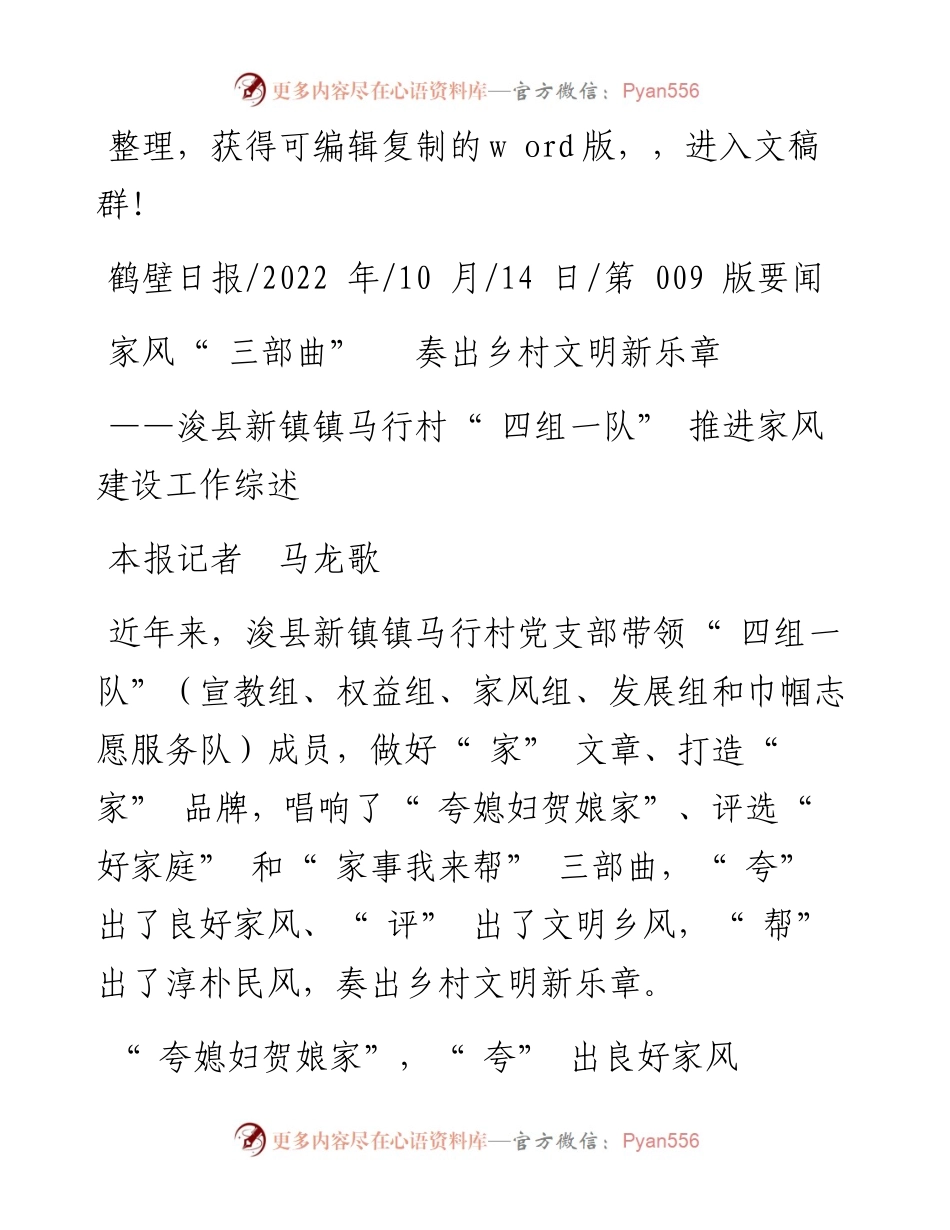 更多内容尽在心语资料库—官方微信：Pyan556

整理，获得可编辑复制的w ord版，，进入文稿群!

鹤壁日报/2022 年/10 月/14 日/第 009 版要闻

家风“ 三部曲”　奏出乡村文明新乐章

——浚县新镇镇马行村“ 四组一队” 推进家风建设工作综述

本报记者　马龙歌

近年来，浚县新镇镇马行村党支部带领“ 四组一队”（宣教组、权益组、家风组、发展组和巾帼志愿服务队）成员，做好“ 家” 文章、打造“ 家” 品牌，唱响了“ 夸媳妇贺娘家”、评选“ 好家庭” 和“ 家事我来帮” 三部曲，“ 夸” 出了良好家风、“ 评” 出了文明乡风，“ 帮” 出了淳朴民风，奏出乡村文明新乐章。

“ 夸媳妇贺娘家”，“ 夸” 出良好家风

更多内容尽在心语资料库—官方微信：Pyan556